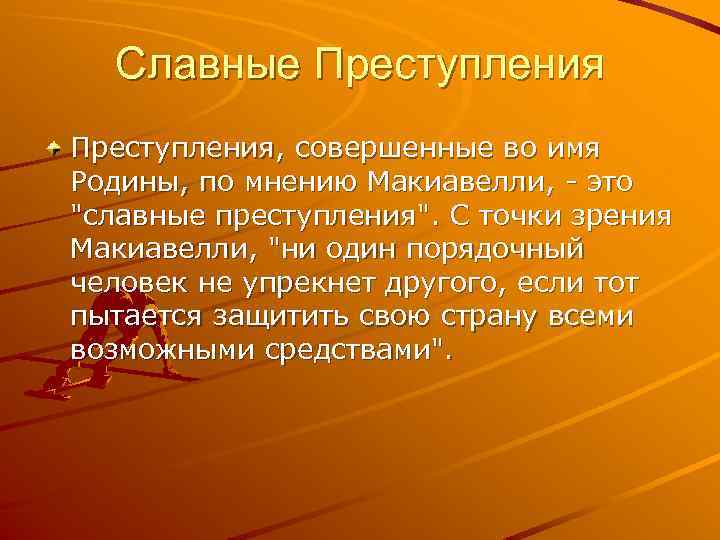 Славные Преступления

Преступления, совершенные во имя Родины, по мнению Макиавелли, - это "славные преступления". С точки зрения Макиавелли, "ни один порядочный человек не упрекнет другого, если тот пытается защитить свою страну всеми возможными средствами".